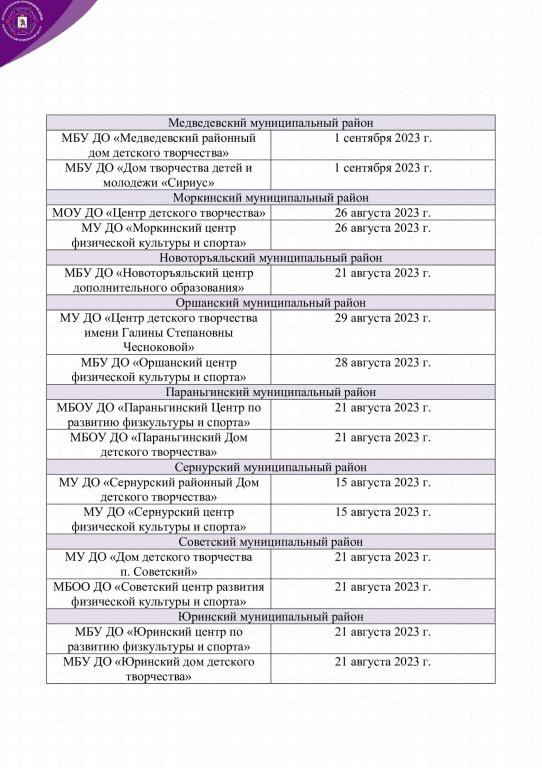 | Медведевский муниципальный район | |
|---|---|
| МБУ ДО «Медведевский районный дом детского творчества» | 1 сентября 2023 г. |
| МБУ ДО «Дом творчества детей и молодежи «Сириус» | 1 сентября 2023 г. |
| Моркинский муниципальный район | |
| МОУ ДО «Центр детского творчества» | 26 августа 2023 г. |
| МУ ДО «Моркинский центр физической культуры и спорта» | 26 августа 2023 г. |
| Новоторъяльский муниципальный район | |
| МБУ ДО «Новоторъяльский центр дополнительного образования» | 21 августа 2023 г. |
| Оршанский муниципальный район | |
| МУ ДО «Центр детского творчества имени Галины Степановны Чесноковой» | 29 августа 2023 г. |
| МБУ ДО «Оршанский центр физической культуры и спорта» | 28 августа 2023 г. |
| Параньгинский муниципальный район | |
| МБОУ ДО «Параньгинский Центр по развитию физкультуры и спорта» | 21 августа 2023 г. |
| МБОУ ДО «Параньгинский Дом детского творчества» | 21 августа 2023 г. |
| Сернурский муниципальный район | |
| МУ ДО «Сернурский районный Дом детского творчества» | 15 августа 2023 г. |
| МУ ДО «Сернурский центр физической культуры и спорта» | 15 августа 2023 г. |
| Советский муниципальный район | |
| МУ ДО «Дом детского творчества п. Советский» | 21 августа 2023 г. |
| МБОО ДО «Советский центр развития физической культуры и спорта» | 21 августа 2023 г. |
| Юринский муниципальный район | |
| МБУ ДО «Юринский центр по развитию физкультуры и спорта» | 21 августа 2023 г. |
| МБУ ДО «Юринский дом детского творчества» | 21 августа 2023 г. |